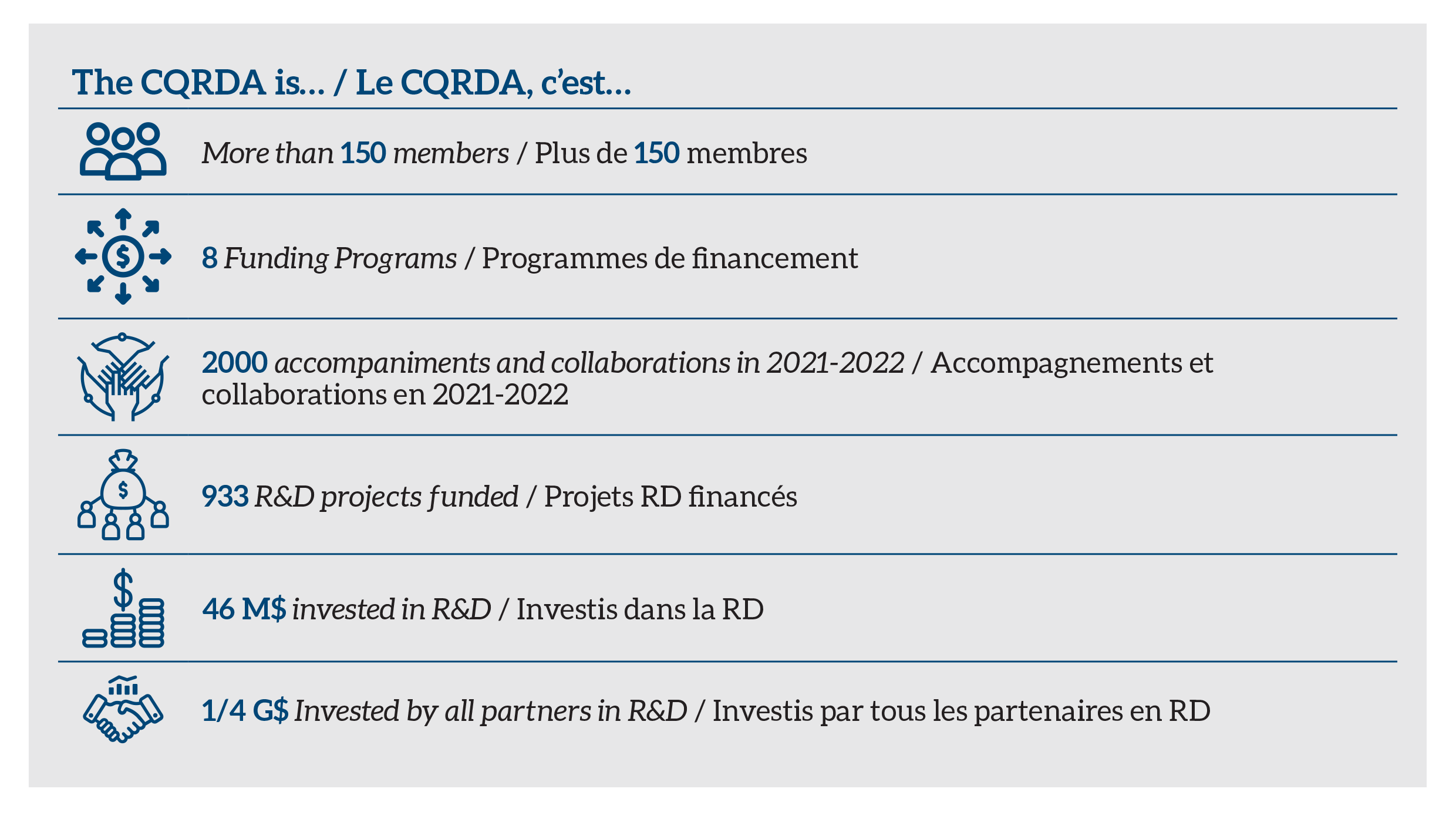 The CQRDA is… / Le CQRDA, c'est…

More than 150 members / Plus de 150 membres

8 Funding Programs / Programmes de financement

2000 accompaniments and collaborations in 2021-2022 / Accompagnements et collaborations en 2021-2022

933 R&D projects funded / Projets RD financés

46 M$ invested in R&D / Investis dans la RD

1/4 G$ Invested by all partners in R&D / Investis par tous les partenaires en RD